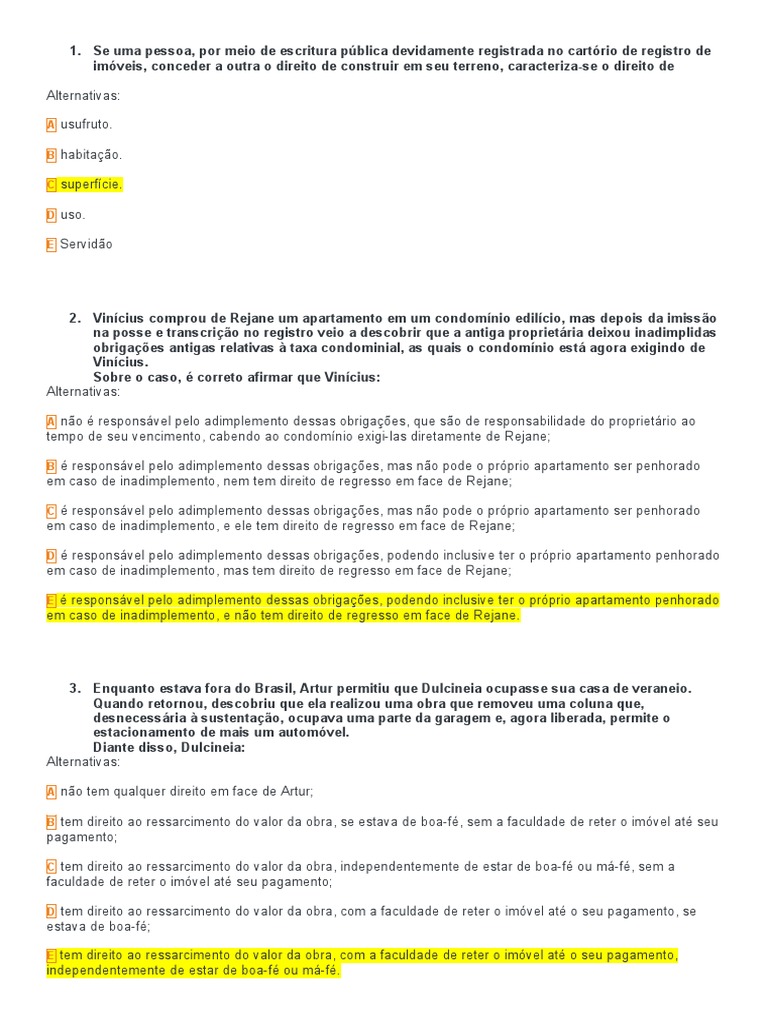 1. Se uma pessoa, por meio de escritura pública devidamente registrada no cartório de registro de imóveis, conceder a outra o direito de construir em seu terreno, caracteriza-se o direito de

Alternativas:

A usufruto.

B habitação.

C superfície.

D uso.

E Servidão

2. Vinícius comprou de Rejane um apartamento em um condomínio edilício, mas depois da imissão na posse e transcrição no registro veio a descobrir que a antiga proprietária deixou inadimplidas obrigações antigas relativas à taxa condominial, as quais o condomínio está agora exigindo de Vinícius.
Sobre o caso, é correto afirmar que Vinícius:
Alternativas:

A não é responsável pelo adimplemento dessas obrigações, que são de responsabilidade do proprietário ao tempo de seu vencimento, cabendo ao condomínio exigi-las diretamente de Rejane;

B é responsável pelo adimplemento dessas obrigações, mas não pode o próprio apartamento ser penhorado em caso de inadimplemento, nem tem direito de regresso em face de Rejane;

C é responsável pelo adimplemento dessas obrigações, mas não pode o próprio apartamento ser penhorado em caso de inadimplemento, e ele tem direito de regresso em face de Rejane;

D é responsável pelo adimplemento dessas obrigações, podendo inclusive ter o próprio apartamento penhorado em caso de inadimplemento, mas tem direito de regresso em face de Rejane;

E é responsável pelo adimplemento dessas obrigações, podendo inclusive ter o próprio apartamento penhorado em caso de inadimplemento, e não tem direito de regresso em face de Rejane.

3. Enquanto estava fora do Brasil, Artur permitiu que Dulcineia ocupasse sua casa de veraneio. Quando retornou, descobriu que ela realizou uma obra que removeu uma coluna que, desnecessária à sustentação, ocupava uma parte da garagem e, agora liberada, permite o estacionamento de mais um automóvel.
Diante disso, Dulcineia:
Alternativas:

A não tem qualquer direito em face de Artur;

B tem direito ao ressarcimento do valor da obra, se estava de boa-fé, sem a faculdade de reter o imóvel até seu pagamento;

C tem direito ao ressarcimento do valor da obra, independentemente de estar de boa-fé ou má-fé, sem a faculdade de reter o imóvel até seu pagamento;

D tem direito ao ressarcimento do valor da obra, com a faculdade de reter o imóvel até o seu pagamento, se estava de boa-fé;

E tem direito ao ressarcimento do valor da obra, com a faculdade de reter o imóvel até o seu pagamento, independentemente de estar de boa-fé ou má-fé.